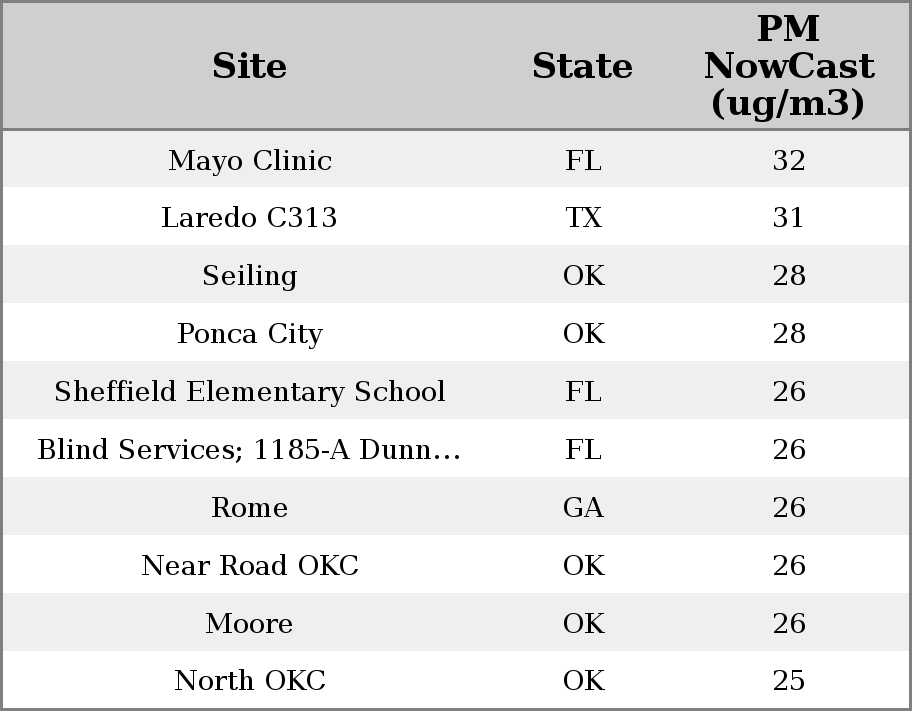 | Site | State | PM NowCast (ug/m3) |
|---|---|---|
| Mayo Clinic | FL | 32 |
| Laredo C313 | TX | 31 |
| Seiling | OK | 28 |
| Ponca City | OK | 28 |
| Sheffield Elementary School | FL | 26 |
| Blind Services; 1185-A Dunn... | FL | 26 |
| Rome | GA | 26 |
| Near Road OKC | OK | 26 |
| Moore | OK | 26 |
| North OKC | OK | 25 |